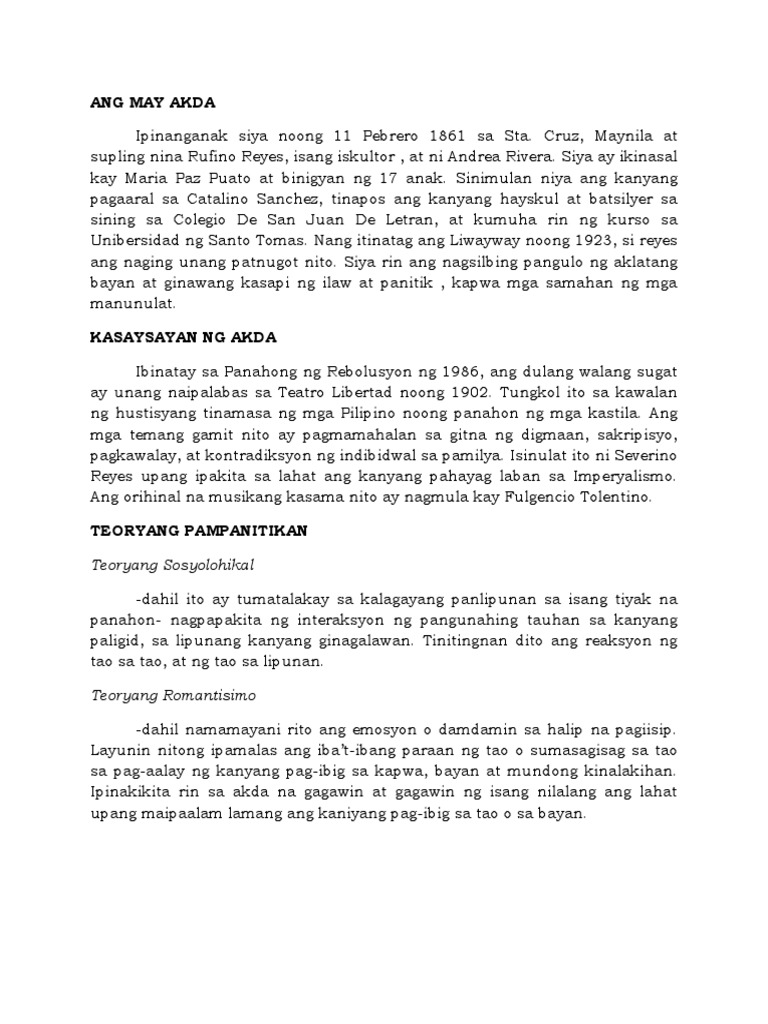 ANG MAY AKDA

Ipinanganak siya noong 11 Pebrero 1861 sa Sta. Cruz, Maynila at supling nina Rufino Reyes, isang iskultor , at ni Andrea Rivera. Siya ay ikinasal kay Maria Paz Puato at binigyan ng 17 anak. Sinimulan niya ang kanyang pagaaral sa Catalino Sanchez, tinapos ang kanyang hayskul at batsilyer sa sining sa Colegio De San Juan De Letran, at kumuha rin ng kurso sa Unibersidad ng Santo Tomas. Nang itinatag ang Liwayway noong 1923, si reyes ang naging unang patnugot nito. Siya rin ang nagsilbing pangulo ng aklatang bayan at ginawang kasapi ng ilaw at panitik , kapwa mga samahan ng mga manunulat.

KASAYSAYAN NG AKDA

Ibinatay sa Panahong ng Rebolusyon ng 1986, ang dulang walang sugat ay unang naipalabas sa Teatro Libertad noong 1902. Tungkol ito sa kawalan ng hustisyang tinamasa ng mga Pilipino noong panahon ng mga kastila. Ang mga temang gamit nito ay pagmamahalan sa gitna ng digmaan, sakripisyo, pagkawalay, at kontradiksyon ng indibidwal sa pamilya. Isinulat ito ni Severino Reyes upang ipakita sa lahat ang kanyang pahayag laban sa Imperyalismo. Ang orihinal na musikang kasama nito ay nagmula kay Fulgencio Tolentino.

TEORYANG PAMPANITIKAN

Teoryang Sosyolohikal

-dahil ito ay tumatalakay sa kalagayang panlipunan sa isang tiyak na panahon- nagpapakita ng interaksyon ng pangunahing tauhan sa kanyang paligid, sa lipunang kanyang ginagalawan. Tinitingnan dito ang reaksyon ng tao sa tao, at ng tao sa lipunan.

Teoryang Romantisimo

-dahil namamayani rito ang emosyon o damdamin sa halip na pagiisip. Layunin nitong ipamalas ang iba't-ibang paraan ng tao o sumasagisag sa tao sa pag-aalay ng kanyang pag-ibig sa kapwa, bayan at mundong kinalakihan. Ipinakikita rin sa akda na gagawin at gagawin ng isang nilalang ang lahat upang maipaalam lamang ang kaniyang pag-ibig sa tao o sa bayan.